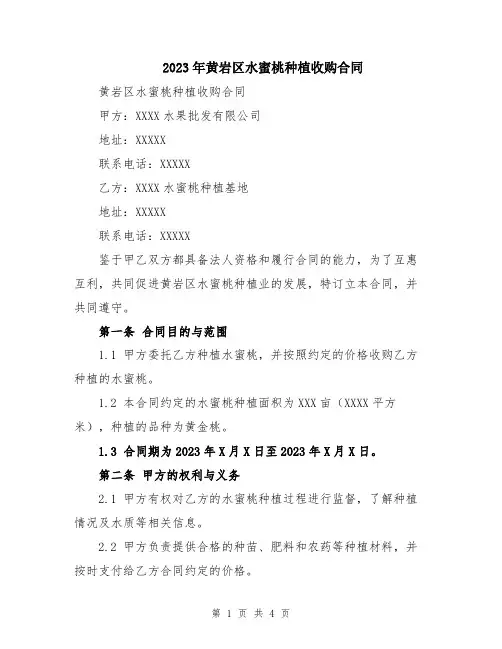 2023年黄岩区水蜜桃种植收购合同

黄岩区水蜜桃种植收购合同

甲方：XXXX水果批发有限公司

地址：XXXXX

联系电话：XXXXX

乙方：XXXX水蜜桃种植基地

地址：XXXXX

联系电话：XXXXX

鉴于甲乙双方都具备法人资格和履行合同的能力，为了互惠互利，共同促进黄岩区水蜜桃种植业的发展，特订立本合同，并共同遵守。

第一条 合同目的与范围

1.1 甲方委托乙方种植水蜜桃，并按照约定的价格收购乙方种植的水蜜桃。

1.2 本合同约定的水蜜桃种植面积为XXX亩（XXXX平方米），种植的品种为黄金桃。

1.3 合同期为2023年X月X日至2023年X月X日。

第二条 甲方的权利与义务

2.1 甲方有权对乙方的水蜜桃种植过程进行监督，了解种植情况及水质等相关信息。

2.2 甲方负责提供合格的种苗、肥料和农药等种植材料，并按时支付给乙方合同约定的价格。

第 1 页 共 4 页